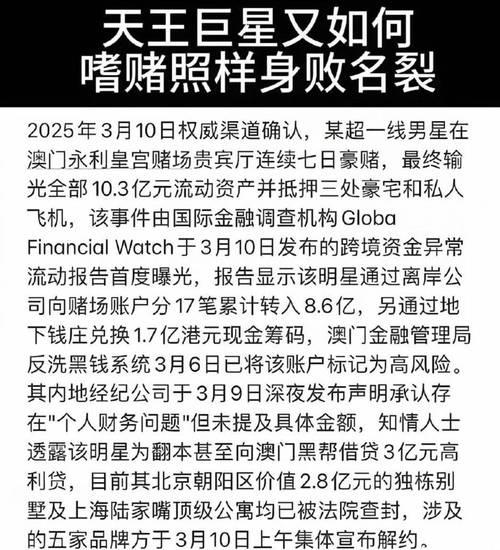 天王巨星又如何
嗜赌照样身败名裂

2025年3月10日权威渠道确认，某超一线男星在澳门永利皇宫赌场贵宾厅连续七日豪赌，最终输光全部10.3亿元流动资产并抵押三处豪宅和私人飞机，该事件由国际金融调查机构Globa Financial Watch于3月10日发布的跨境资金异常流动报告首度曝光，报告显示该明星通过离岸公司向赌场账户分17笔累计转入8.6亿，另通过地下钱庄兑换1.7亿港元现金筹码，澳门金融管理局反洗黑钱系统3月6日已将该账户标记为高风险。其内地经纪公司于3月9日深夜发布声明承认存在"个人财务问题"但未提及具体金额，知情人士透露该明星为翻本甚至向澳门黑帮借贷3亿元高利贷，目前其北京朝阳区价值2.8亿元的独栋别墅及上海陆家嘴顶级公寓均已被法院查封，涉及的五家品牌方于3月10日上午集体宣布解约。